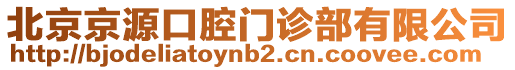 北京京源口腔门诊部有限公司
http://bjodeliatoynb2.cn.coovee.com